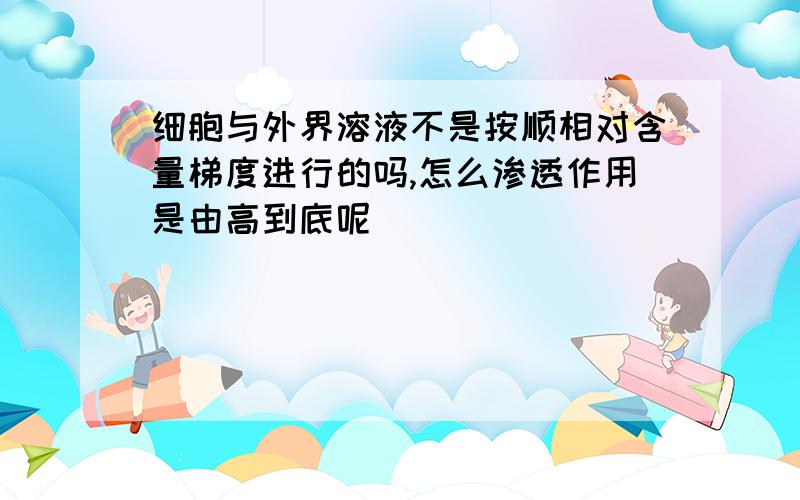 细胞与外界溶液不是按顺相对含量梯度进行的吗,怎么渗透作用是由高到底呢